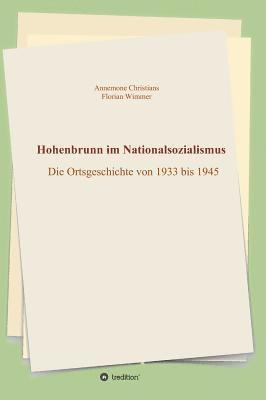 Annemone Christians
Florian Wimmer

Hohenbrunn im Nationalsozialismus

Die Ortsgeschichte von 1933 bis 1945

tredition